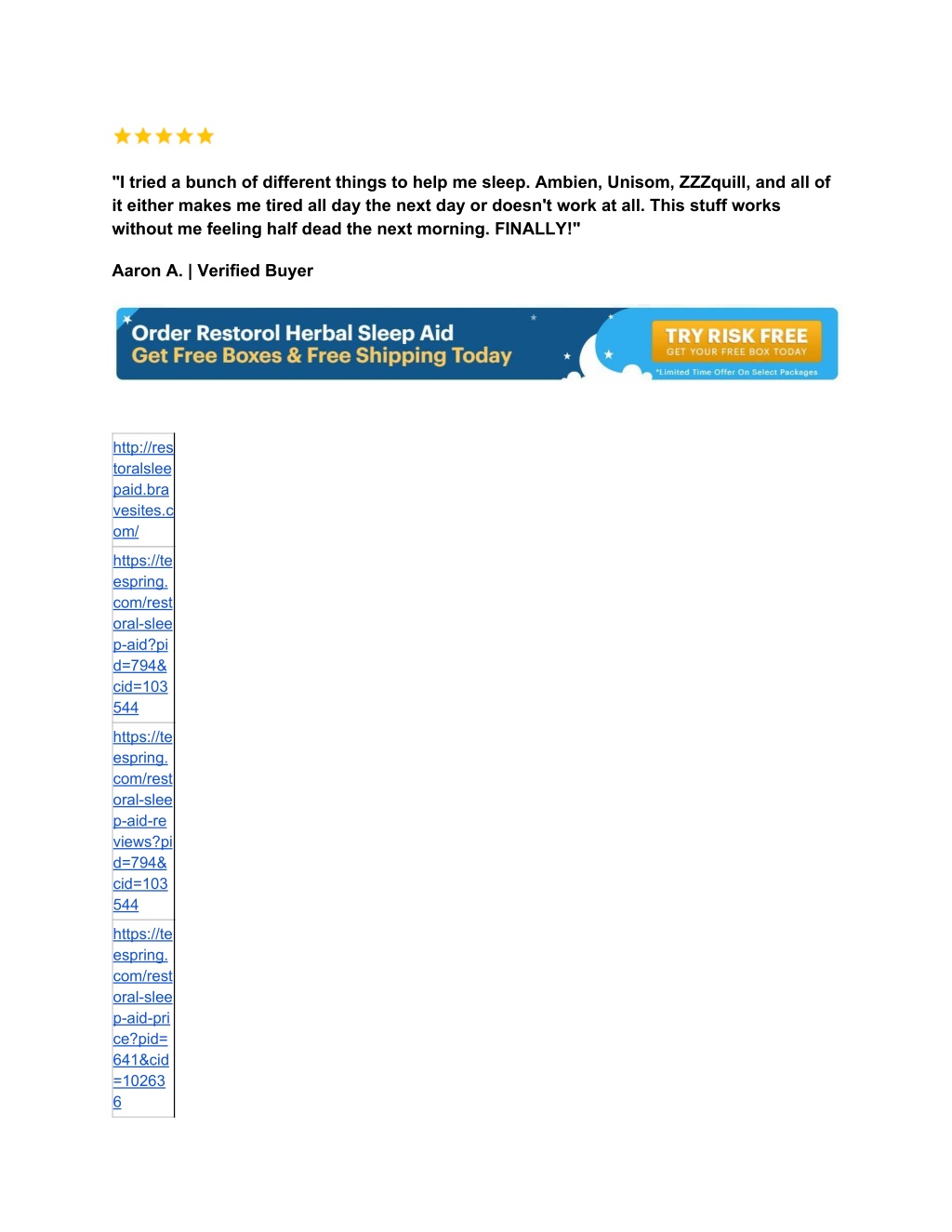 "I tried a bunch of different things to help me sleep. Ambien, Unisom, ZZZquill, and all of it either makes me tired all day the next day or doesn't work at all. This stuff works without me feeling half dead the next morning. FINALLY!"

Aaron A. | Verified Buyer

Order Restorol Herbal Sleep Aid
Get Free Boxes & Free Shipping Today

TRY RISK FREE
GET YOUR FREE BOX TODAY
*Limited Time Offer On Select Packages

| http://restoralsleepaid.bravesites.com/ |
|---|
| https://teespring.com/restoral-sleep-aid?pid=794&cid=103544 |
| https://teespring.com/restoral-sleep-aid-reviews?pid=794&cid=103544 |
| https://teespring.com/restoral-sleep-aid-price?pid=641&cid=102636 |